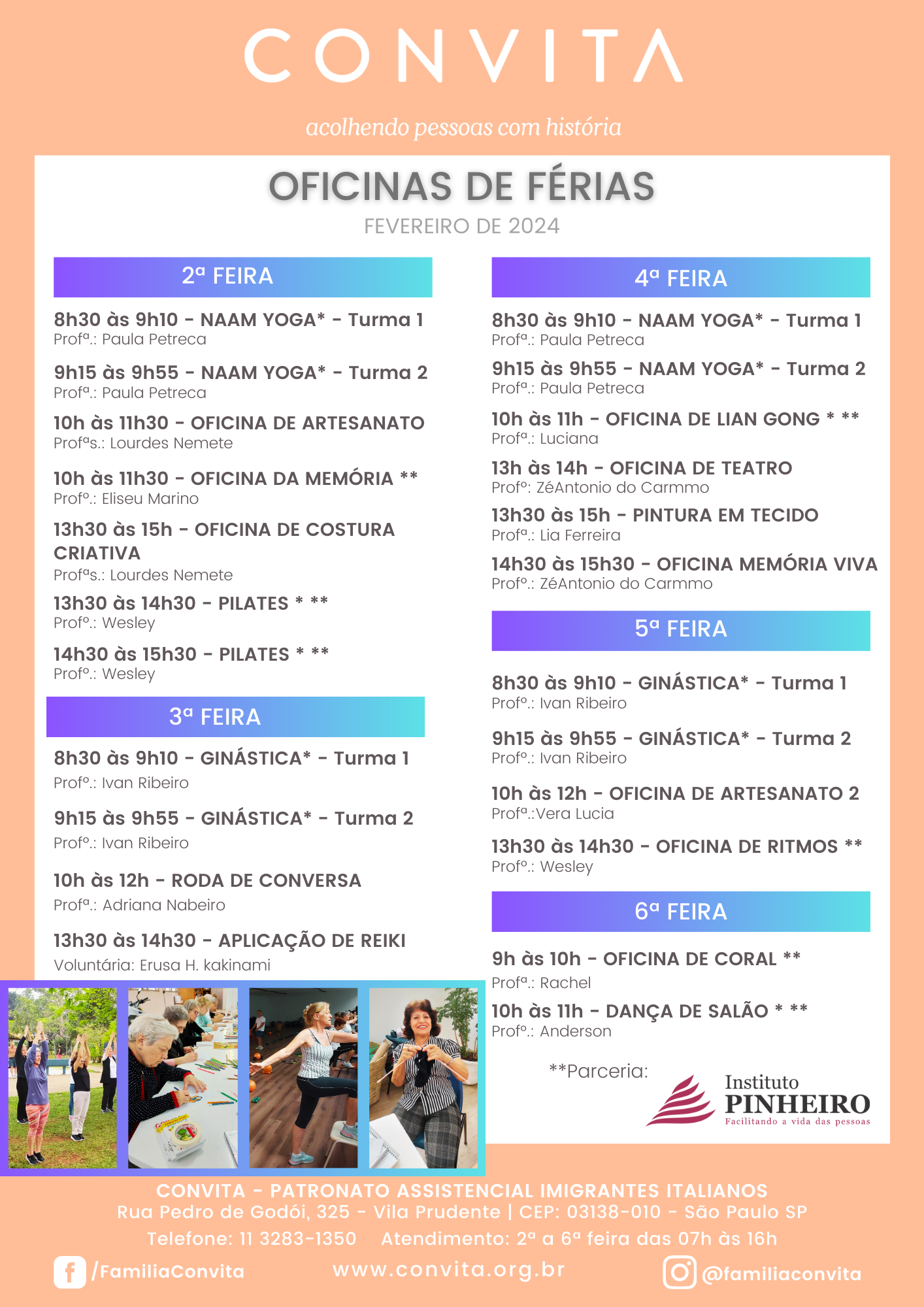 CONVITA

acolhendo pessoas com história

OFICINAS DE FÉRIAS

FEVEREIRO DE 2024

2ª FEIRA

8h30 às 9h10 - NAAM YOGA* - Turma 1
Profª.: Paula Petreca

9h15 às 9h55 - NAAM YOGA* - Turma 2
Profª.: Paula Petreca

10h às 11h30 - OFICINA DE ARTESANATO
Profªs.: Lourdes Nemete

10h às 11h30 - OFICINA DA MEMÓRIA **
Profº.: Eliseu Marino

13h30 às 15h - OFICINA DE COSTURA CRIATIVA
Profªs.: Lourdes Nemete

13h30 às 14h30 - PILATES * **
Profº.: Wesley

14h30 às 15h30 - PILATES * **
Profº.: Wesley

3ª FEIRA

8h30 às 9h10 - GINÁSTICA* - Turma 1
Profº.: Ivan Ribeiro

9h15 às 9h55 - GINÁSTICA* - Turma 2
Profº.: Ivan Ribeiro

10h às 12h - RODA DE CONVERSA
Profª.: Adriana Nabeiro

13h30 às 14h30 - APLICAÇÃO DE REIKI
Voluntária: Erusa H. kakinami

4ª FEIRA

8h30 às 9h10 - NAAM YOGA* - Turma 1
Profª.: Paula Petreca

9h15 às 9h55 - NAAM YOGA* - Turma 2
Profª.: Paula Petreca

10h às 11h - OFICINA DE LIAN GONG * **
Profª.: Luciana

13h às 14h - OFICINA DE TEATRO
Profº: ZéAntonio do Carmmo

13h30 às 15h - PINTURA EM TECIDO
Profª.: Lia Ferreira

14h30 às 15h30 - OFICINA MEMÓRIA VIVA
Profº.: ZéAntonio do Carmmo

5ª FEIRA

8h30 às 9h10 - GINÁSTICA* - Turma 1
Profº.: Ivan Ribeiro

9h15 às 9h55 - GINÁSTICA* - Turma 2
Profº.: Ivan Ribeiro

10h às 12h - OFICINA DE ARTESANATO 2
Profª.:Vera Lucia

13h30 às 14h30 - OFICINA DE RITMOS **
Profº.: Wesley

6ª FEIRA

9h às 10h - OFICINA DE CORAL **
Profª.: Rachel

10h às 11h - DANÇA DE SALÃO * **
Profº.: Anderson

**Parceria:

Instituto PINHEIRO
Facilitando a vida das pessoas

CONVITA - PATRONATO ASSISTENCIAL IMIGRANTES ITALIANOS
Rua Pedro de Godói, 325 - Vila Prudente | CEP: 03138-010 - São Paulo SP
Telefone: 11 3283-1350 Atendimento: 2ª a 6ª feira das 07h às 16h

/FamiliaConvita www.convita.org.br @familiaconvita